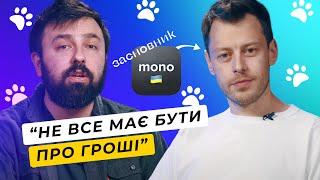 засновник

mono

“НЕ ВСЕ МАЄ БУТИ ПРО ГРОШІ”